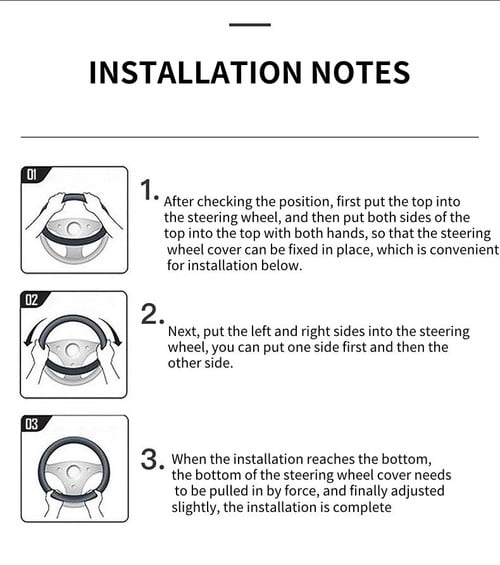 INSTALLATION NOTES

01

1. After checking the position, first put the top into the steering wheel, and then put both sides of the top into the top with both hands, so that the steering wheel cover can be fixed in place, which is convenient for installation below.

02

2. Next, put the left and right sides into the steering wheel, you can put one side first and then the other side.

03

3. When the installation reaches the bottom, the bottom of the steering wheel cover needs to be pulled in by force, and finally adjusted slightly, the installation is complete